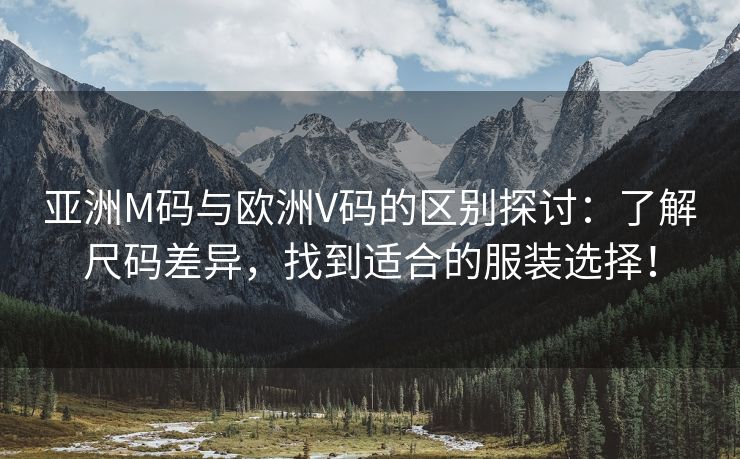 亚洲M码与欧洲V码的区别探讨：了解尺码差异，找到适合的服装选择！